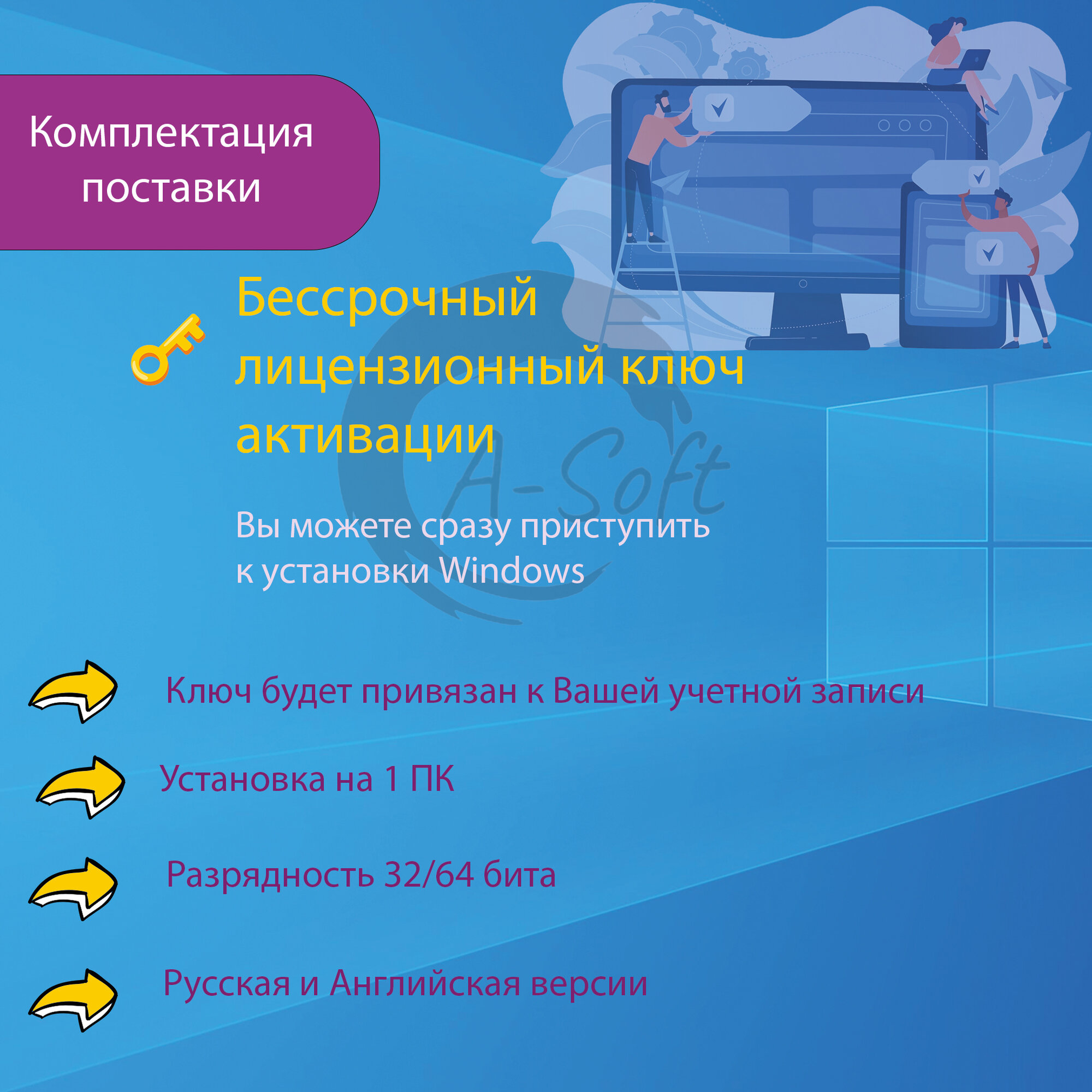 Комплектация поставки

Бессрочный лицензионный ключ активации

Вы можете сразу приступить к установки Windows

Ключ будет привязан к Вашей учетной записи

Установка на 1 ПК

Разрядность 32/64 бита

Русская и Английская версии

A-Soft